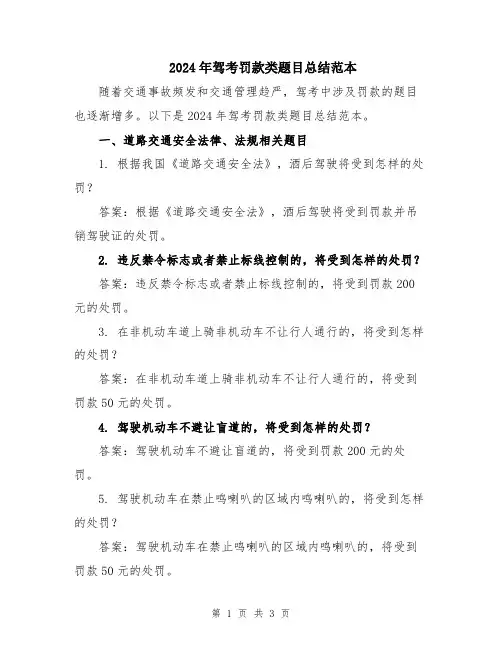 2024年驾考罚款类题目总结范本

随着交通事故频发和交通管理趋严，驾考中涉及罚款的题目也逐渐增多。以下是2024年驾考罚款类题目总结范本。

一、道路交通安全法律、法规相关题目

1. 根据我国《道路交通安全法》，酒后驾驶将受到怎样的处罚？

答案：根据《道路交通安全法》，酒后驾驶将受到罚款并吊销驾驶证的处罚。

2. 违反禁令标志或者禁止标线控制的，将受到怎样的处罚？

答案：违反禁令标志或者禁止标线控制的，将受到罚款200元的处罚。

3. 在非机动车道上骑非机动车不让行人通行的，将受到怎样的处罚？

答案：在非机动车道上骑非机动车不让行人通行的，将受到罚款50元的处罚。

4. 驾驶机动车不避让盲道的，将受到怎样的处罚？

答案：驾驶机动车不避让盲道的，将受到罚款200元的处罚。

5. 驾驶机动车在禁止鸣喇叭的区域内鸣喇叭的，将受到怎样的处罚？

答案：驾驶机动车在禁止鸣喇叭的区域内鸣喇叭的，将受到罚款50元的处罚。

第 1 页 共 3 页